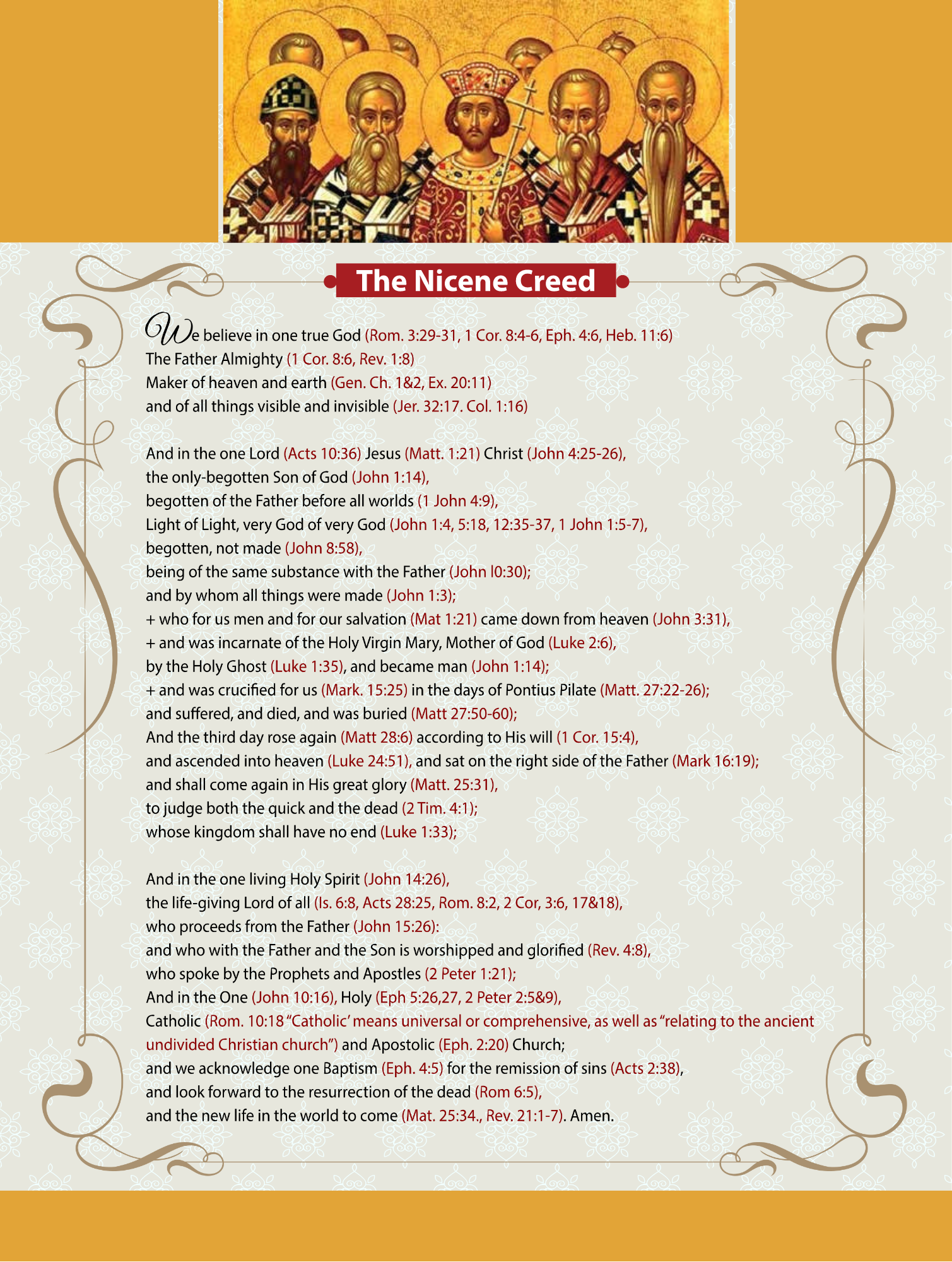 The Nicene Creed

We believe in one true God (Rom. 3:29-31, 1 Cor. 8:4-6, Eph. 4:6, Heb. 11:6)
The Father Almighty (1 Cor. 8:6, Rev. 1:8)
Maker of heaven and earth (Gen. Ch. 1&2, Ex. 20:11)
and of all things visible and invisible (Jer. 32:17. Col. 1:16)

And in the one Lord (Acts 10:36) Jesus (Matt. 1:21) Christ (John 4:25-26),
the only-begotten Son of God (John 1:14),
begotten of the Father before all worlds (1 John 4:9),
Light of Light, very God of very God (John 1:4, 5:18, 12:35-37, 1 John 1:5-7),
begotten, not made (John 8:58),
being of the same substance with the Father (John l0:30);
and by whom all things were made (John 1:3);
+ who for us men and for our salvation (Mat 1:21) came down from heaven (John 3:31),
+ and was incarnate of the Holy Virgin Mary, Mother of God (Luke 2:6),
by the Holy Ghost (Luke 1:35), and became man (John 1:14);
+ and was crucified for us (Mark. 15:25) in the days of Pontius Pilate (Matt. 27:22-26);
and suffered, and died, and was buried (Matt 27:50-60);
And the third day rose again (Matt 28:6) according to His will (1 Cor. 15:4),
and ascended into heaven (Luke 24:51), and sat on the right side of the Father (Mark 16:19);
and shall come again in His great glory (Matt. 25:31),
to judge both the quick and the dead (2 Tim. 4:1);
whose kingdom shall have no end (Luke 1:33);

And in the one living Holy Spirit (John 14:26),
the life-giving Lord of all (Is. 6:8, Acts 28:25, Rom. 8:2, 2 Cor, 3:6, 17&18),
who proceeds from the Father (John 15:26):
and who with the Father and the Son is worshipped and glorified (Rev. 4:8),
who spoke by the Prophets and Apostles (2 Peter 1:21);
And in the One (John 10:16), Holy (Eph 5:26,27, 2 Peter 2:5&9),
Catholic (Rom. 10:18 "Catholic' means universal or comprehensive, as well as "relating to the ancient undivided Christian church") and Apostolic (Eph. 2:20) Church;
and we acknowledge one Baptism (Eph. 4:5) for the remission of sins (Acts 2:38),
and look forward to the resurrection of the dead (Rom 6:5),
and the new life in the world to come (Mat. 25:34., Rev. 21:1-7). Amen.